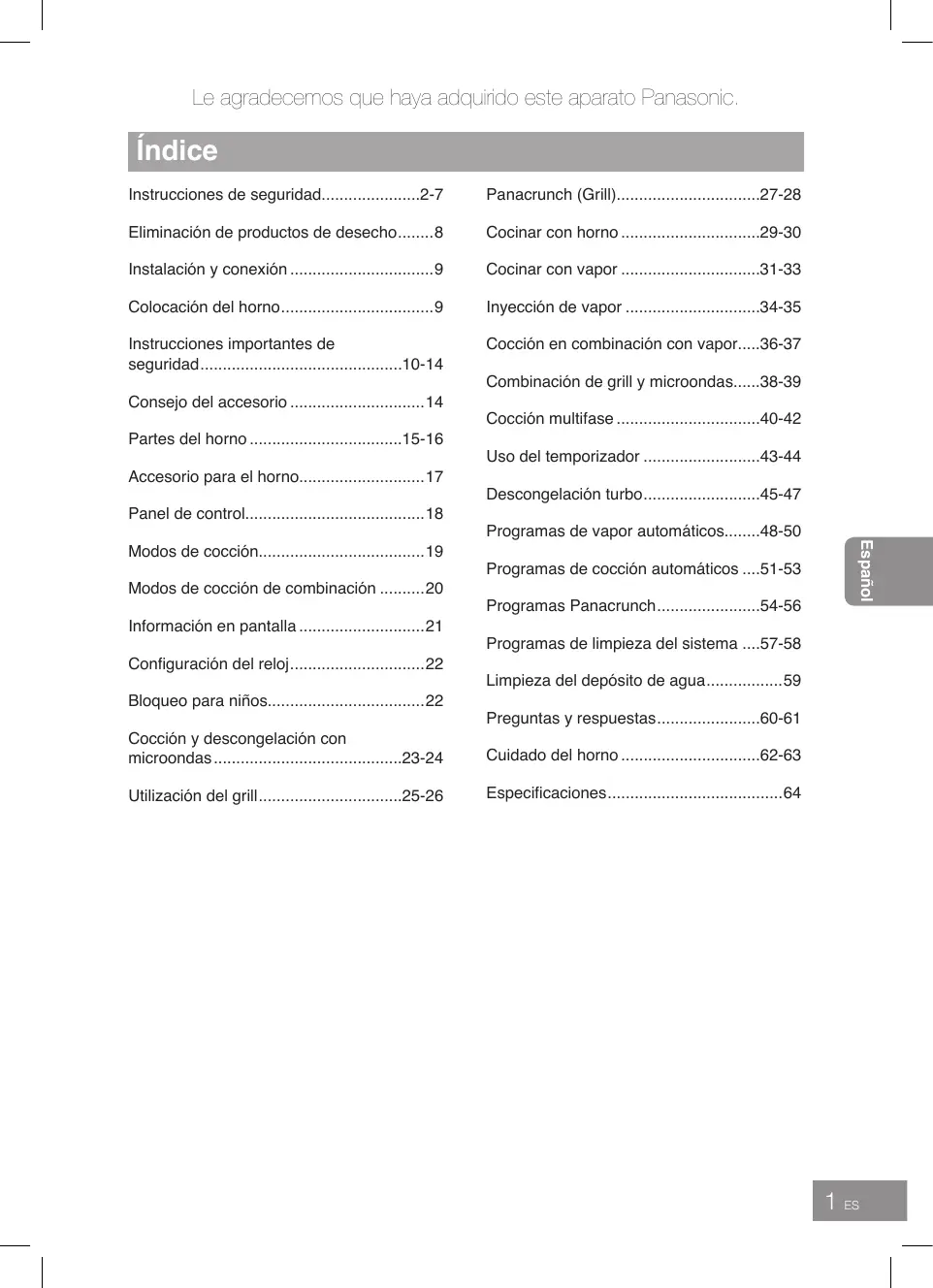 Le agradecemos que haya adquirido este aparato Panasonic.

Índice

Instrucciones de seguridad......................2-7

Eliminación de productos de desecho........8

Instalación y conexión ................................9

Colocación del horno..................................9

Instrucciones importantes de seguridad.............................................10-14

Consejo del accesorio ..............................14

Partes del horno ..................................15-16

Accesorio para el horno............................17

Panel de control........................................18

Modos de cocción.....................................19

Modos de cocción de combinación ..........20

Información en pantalla ............................21

Configuración del reloj..............................22

Bloqueo para niños...................................22

Cocción y descongelación con microondas..........................................23-24

Utilización del grill................................25-26

Panacrunch (Grill)................................27-28

Cocinar con horno ...............................29-30

Cocinar con vapor ...............................31-33

Inyección de vapor ..............................34-35

Cocción en combinación con vapor.....36-37

Combinación de grill y microondas......38-39

Cocción multifase ................................40-42

Uso del temporizador ..........................43-44

Descongelación turbo..........................45-47

Programas de vapor automáticos........48-50

Programas de cocción automáticos ....51-53

Programas Panacrunch.......................54-56

Programas de limpieza del sistema ....57-58

Limpieza del depósito de agua.................59

Preguntas y respuestas.......................60-61

Cuidado del horno ...............................62-63

Especificaciones.......................................64

Español

1 ES